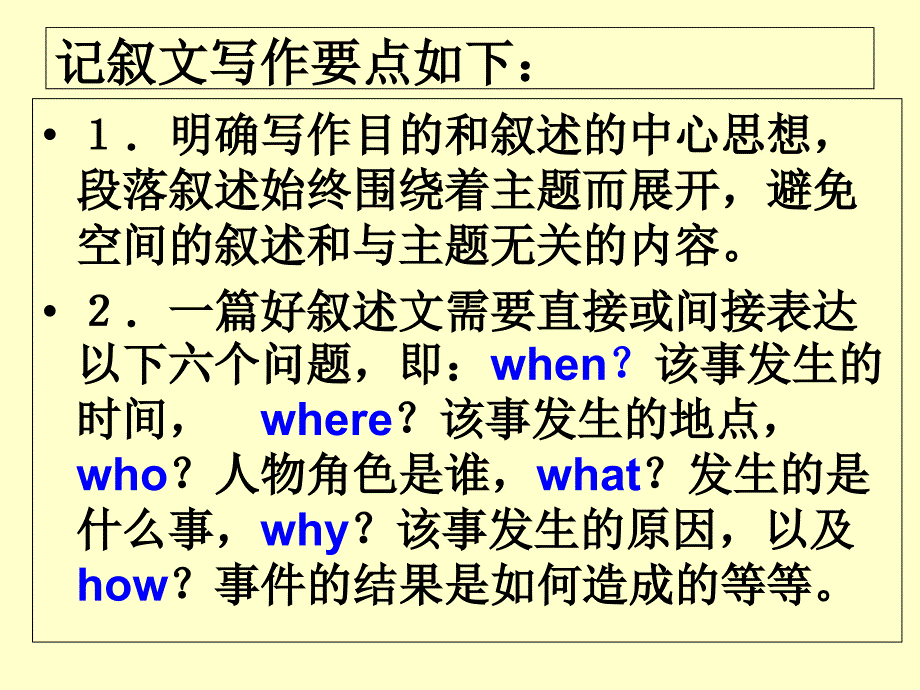 记叙文写作要点如下：

• １．明确写作目的和叙述的中心思想，段落叙述始终围绕着主题而展开，避免空间的叙述和与主题无关的内容。

• ２．一篇好叙述文需要直接或间接表达以下六个问题，即：when？该事发生的时间， where？该事发生的地点，who？人物角色是谁，what？发生的是什么事，why？该事发生的原因，以及how？事件的结果是如何造成的等等。